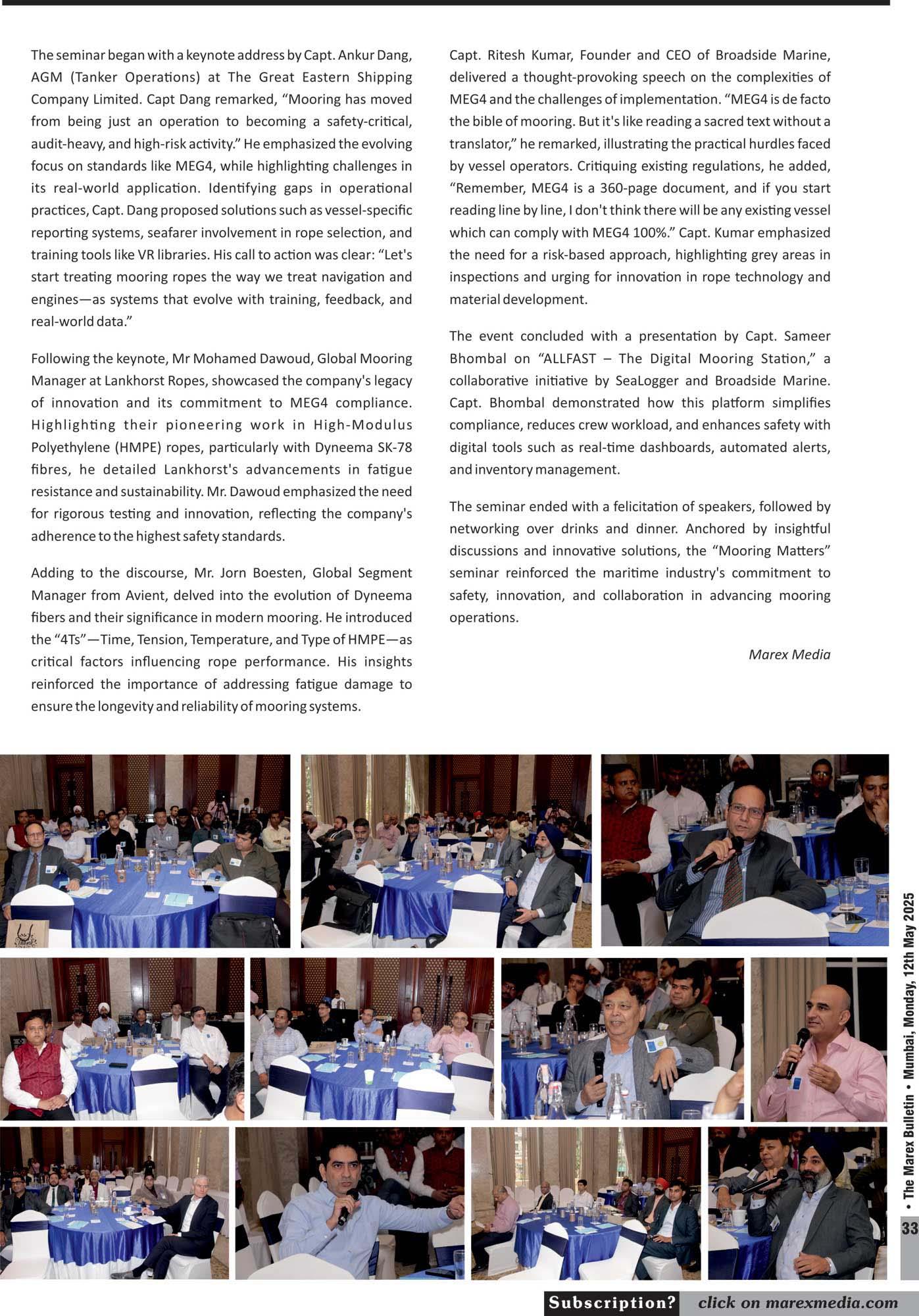 The seminar began with a keynote address by Capt. Ankur Dang, AGM (Tanker Operations) at The Great Eastern Shipping Company Limited. Capt Dang remarked, "Mooring has moved from being just an operation to becoming a safety-critical, audit-heavy, and high-risk activity." He emphasized the evolving focus on standards like MEG4, while highlighting challenges in its real-world application. Identifying gaps in operational practices, Capt. Dang proposed solutions such as vessel-specific reporting systems, seafarer involvement in rope selection, and training tools like VR libraries. His call to action was clear: "Let's start treating mooring ropes the way we treat navigation and engines—as systems that evolve with training, feedback, and real-world data."

Following the keynote, Mr Mohamed Dawoud, Global Mooring Manager at Lankhorst Ropes, showcased the company's legacy of innovation and its commitment to MEG4 compliance. Highlighting their pioneering work in High-Modulus Polyethylene (HMPE) ropes, particularly with Dyneema SK-78 fibres, he detailed Lankhorst's advancements in fatigue resistance and sustainability. Mr. Dawoud emphasized the need for rigorous testing and innovation, reflecting the company's adherence to the highest safety standards.

Adding to the discourse, Mr. Jorn Boesten, Global Segment Manager from Avient, delved into the evolution of Dyneema fibers and their significance in modern mooring. He introduced the "4Ts"—Time, Tension, Temperature, and Type of HMPE—as critical factors influencing rope performance. His insights reinforced the importance of addressing fatigue damage to ensure the longevity and reliability of mooring systems.

Capt. Ritesh Kumar, Founder and CEO of Broadside Marine, delivered a thought-provoking speech on the complexities of MEG4 and the challenges of implementation. "MEG4 is de facto the bible of mooring. But it's like reading a sacred text without a translator," he remarked, illustrating the practical hurdles faced by vessel operators. Critiquing existing regulations, he added, "Remember, MEG4 is a 360-page document, and if you start reading line by line, I don't think there will be any existing vessel which can comply with MEG4 100%." Capt. Kumar emphasized the need for a risk-based approach, highlighting grey areas in inspections and urging for innovation in rope technology and material development.

The event concluded with a presentation by Capt. Sameer Bhombal on "ALLFAST – The Digital Mooring Station," a collaborative initiative by SeaLogger and Broadside Marine. Capt. Bhombal demonstrated how this platform simplifies compliance, reduces crew workload, and enhances safety with digital tools such as real-time dashboards, automated alerts, and inventory management.

The seminar ended with a felicitation of speakers, followed by networking over drinks and dinner. Anchored by insightful discussions and innovative solutions, the "Mooring Matters" seminar reinforced the maritime industry's commitment to safety, innovation, and collaboration in advancing mooring operations.

Marex Media

• The Marex Bulletin • Mumbai, Monday, 12th May 2025

33

Subscription? click on marexmedia.com